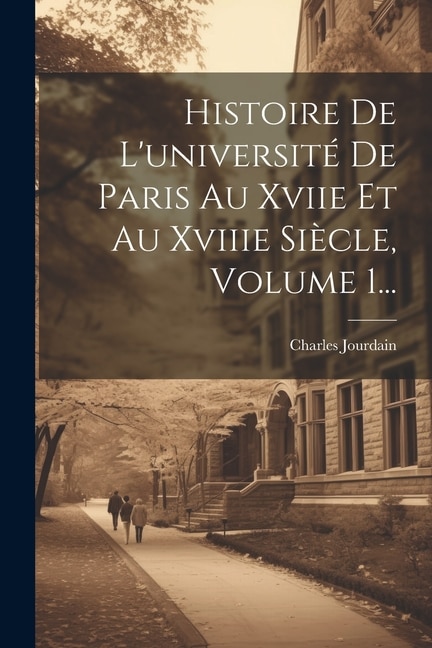 Histoire De L'université De Paris Au Xviie Et Au Xviiie Siècle, Volume 1...

Charles Jourdain